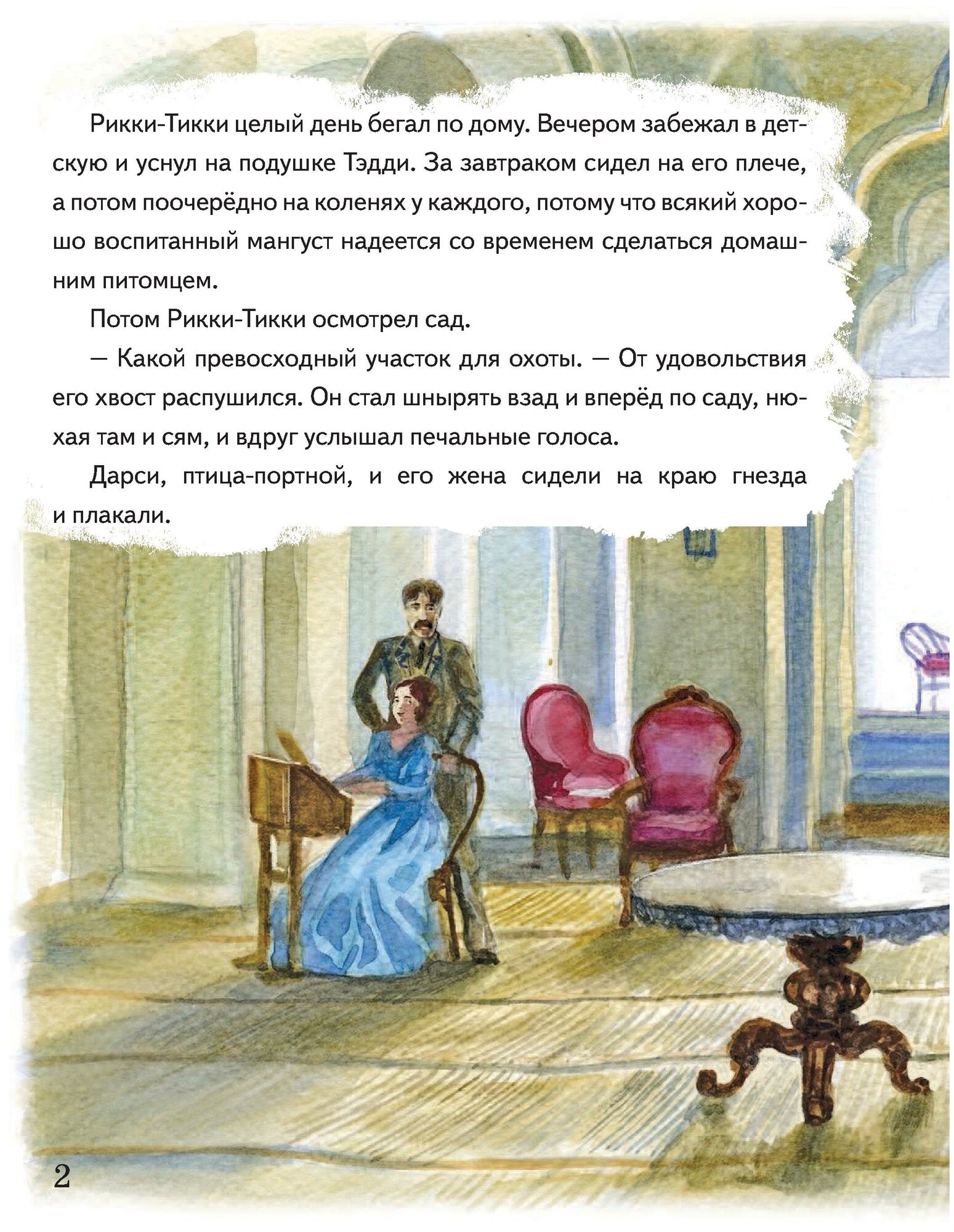 Рикки-Тикки целый день бегал по дому. Вечером забежал в детскую и уснул на подушке Тэдди. За завтраком сидел на его плече, а потом поочерёдно на коленях у каждого, потому что всякий хорошо воспитанный мангуст надеется со временем сделаться домашним питомцем.

Потом Рикки-Тикки осмотрел сад.

— Какой превосходный участок для охоты. — От удовольствия его хвост распушился. Он стал шнырять взад и вперёд по саду, нюхая там и сям, и вдруг услышал печальные голоса.

Дарси, птица-портной, и его жена сидели на краю гнезда и плакали.

2